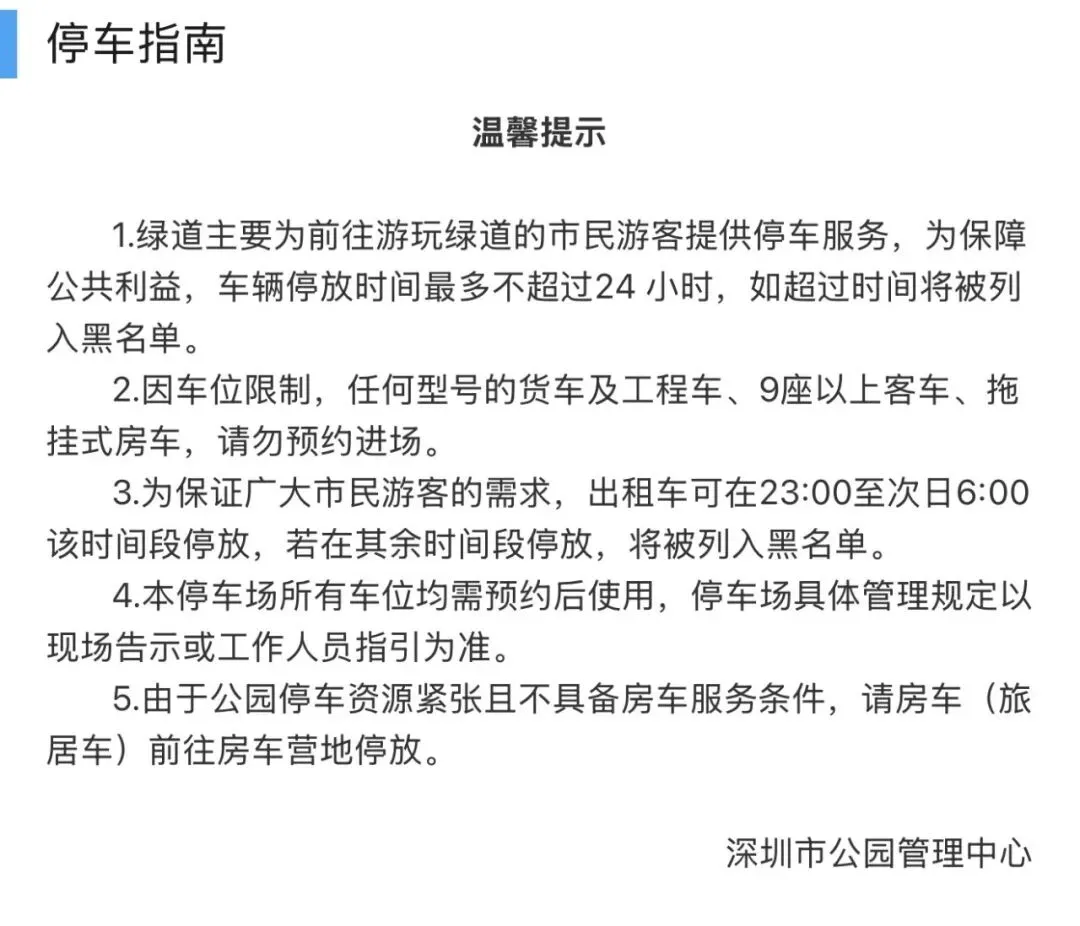 停车指南

温馨提示

1.绿道主要为前往游玩绿道的市民游客提供停车服务，为保障公共利益，车辆停放时间最多不超过24 小时，如超过时间将被列入黑名单。

2.因车位限制，任何型号的货车及工程车、9座以上客车、拖挂式房车，请勿预约进场。

3.为保证广大市民游客的需求，出租车可在23:00至次日6:00该时间段停放，若在其余时间段停放，将被列入黑名单。

4.本停车场所有车位均需预约后使用，停车场具体管理规定以现场告示或工作人员指引为准。

5.由于公园停车资源紧张且不具备房车服务条件，请房车（旅居车）前往房车营地停放。

深圳市公园管理中心